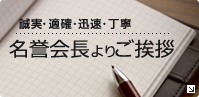 誠実･適確･迅速･丁寧

名誉会長よりご挨拶